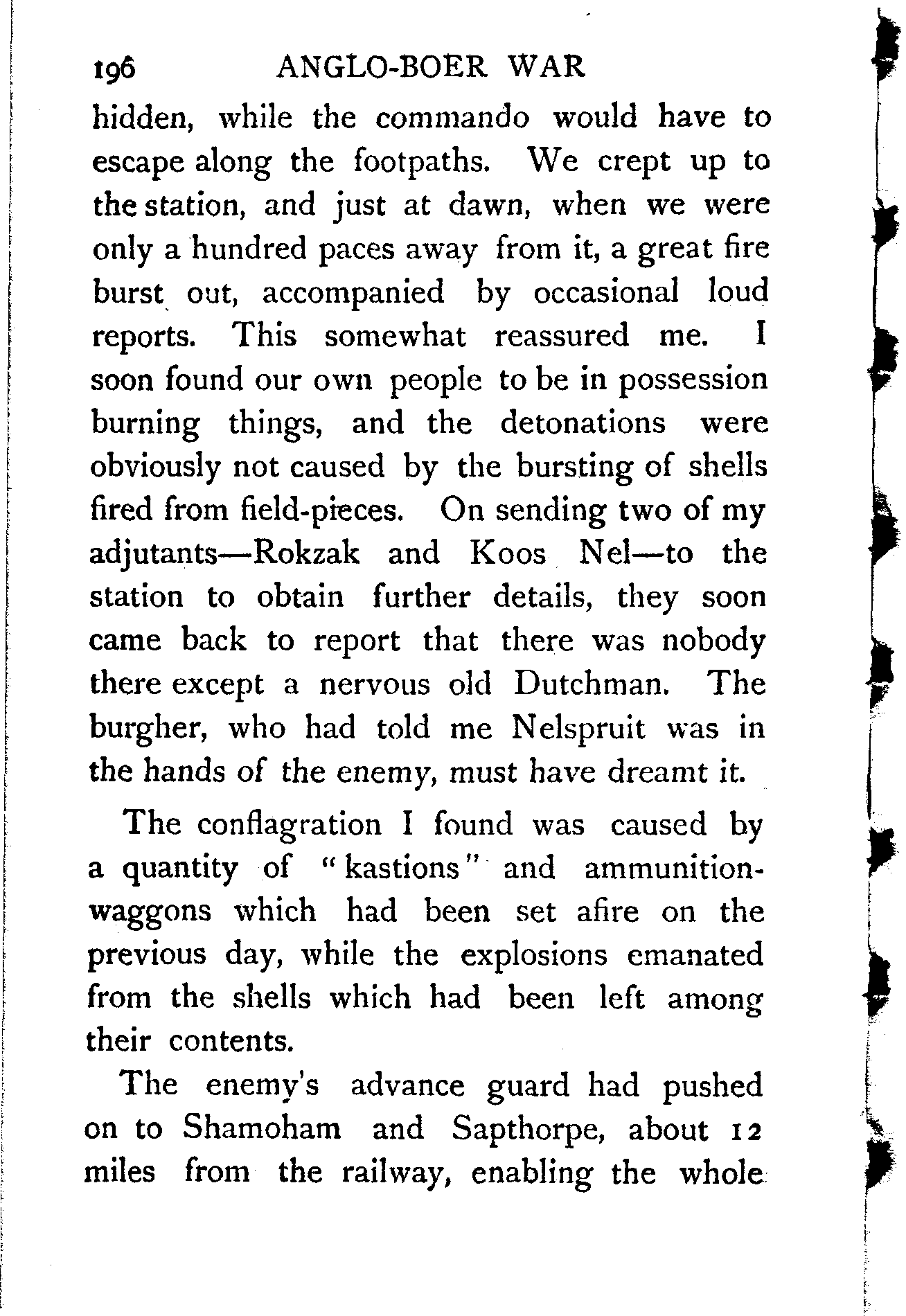 196 ANGLO-BOER WAR

hidden, while the commando would have to escape along the footpaths. We crept up to the station, and just at dawn, when we were only a hundred paces away from it, a great fire burst out, accompanied by occasional loud reports. This somewhat reassured me. I soon found our own people to be in possession burning things, and the detonations were obviously not caused by the bursting of shells fired from field-pieces. On sending two of my adjutants—Rokzak and Koos Nel—to the station to obtain further details, they soon came back to report that there was nobody there except a nervous old Dutchman. The burgher, who had told me Nelspruit was in the hands of the enemy, must have dreamt it.

The conflagration I found was caused by a quantity of "kastions" and ammunition-waggons which had been set afire on the previous day, while the explosions emanated from the shells which had been left among their contents.

The enemy's advance guard had pushed on to Shamoham and Sapthorpe, about 12 miles from the railway, enabling the whole